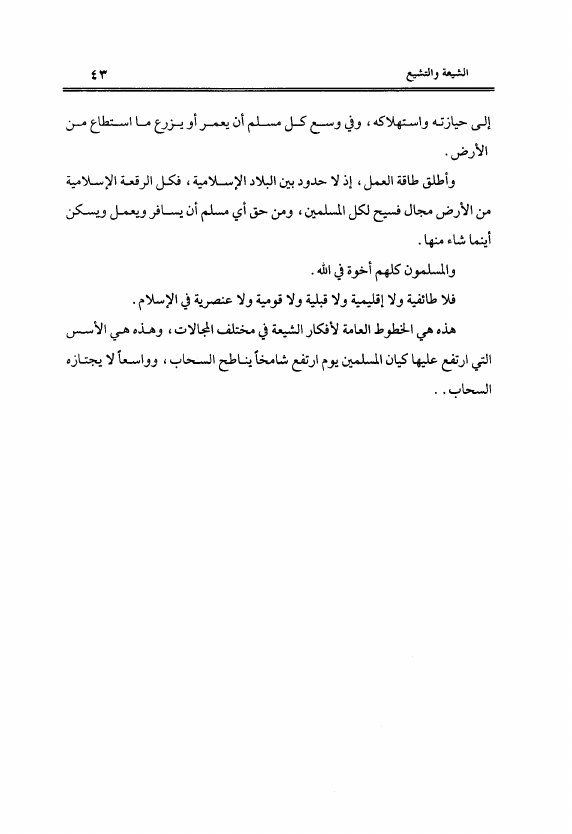 الشيعة والتشيع ٤٣

إلى حيازته واستهلاكه، وفي وسع كل مسلم أن يعمر أو يزرع ما استطاع من الأرض.

وأطلق طاقة العمل، إذ لا حدود بين البلاد الإسلامية، فكل الرقعة الإسلامية من الأرض مجال فسيح لكل المسلمين، ومن حق أي مسلم أن يسافر ويعمل ويسكن أينما شاء منها.

والمسلمون كلهم أخوة في الله.

فلا طائفية ولا إقليمية ولا قبلية ولا قومية ولا عنصرية في الإسلام.

هذه هي الخطوط العامة لأفكار الشيعة في مختلف المجالات، وهذه هي الأسس التي ارتفع عليها كيان المسلمين يوم ارتفع شامخاً يناطح السحاب، وواسعاً لا يجتازه السحاب..